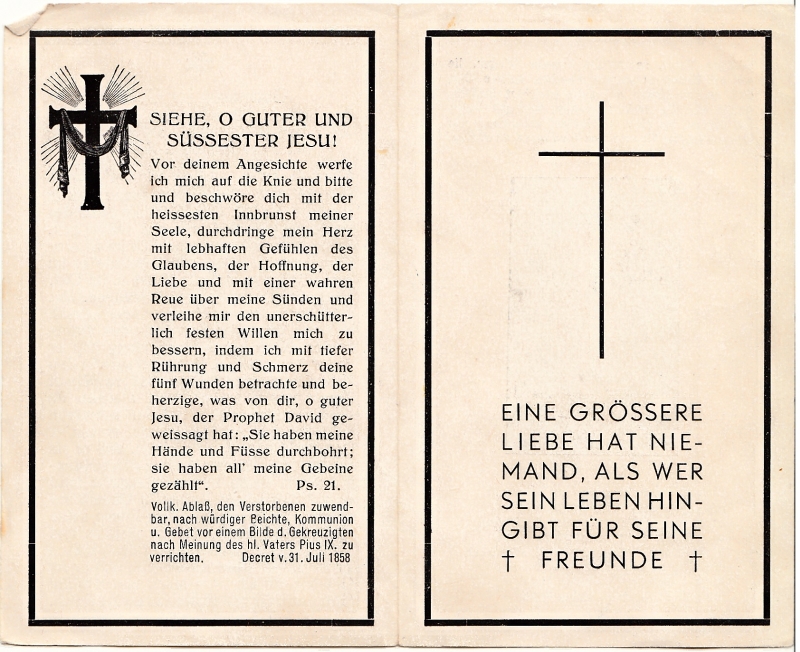 SIEHE, O GUTER UND SÜSSESTER JESU!

Vor deinem Angesichte werfe ich mich auf die Knie und bitte und beschwöre dich mit der heissesten Innbrunst meiner Seele, durchdringe mein Herz mit lebhaften Gefühlen des Glaubens, der Hoffnung, der Liebe und mit einer wahren Reue über meine Sünden und verleihe mir den unerschütterlich festen Willen mich zu bessern, indem ich mit tiefer Rührung und Schmerz deine fünf Wunden betrachte und beherzige, was von dir, o guter Jesu, der Prophet David geweissagt hat: „Sie haben meine Hände und Füsse durchbohrt; sie haben all' meine Gebeine gezählt". Ps. 21.

Vollk. Ablaß, den Verstorbenen zuwendbar, nach würdiger Beichte, Kommunion u. Gebet vor einem Bilde d. Gekreuzigten nach Meinung des hl. Vaters Pius IX. zu verrichten. Decret v. 31. Juli 1858

EINE GRÖSSERE LIEBE HAT NIEMAND, ALS WER SEIN LEBEN HINGIBT FÜR SEINE † FREUNDE †